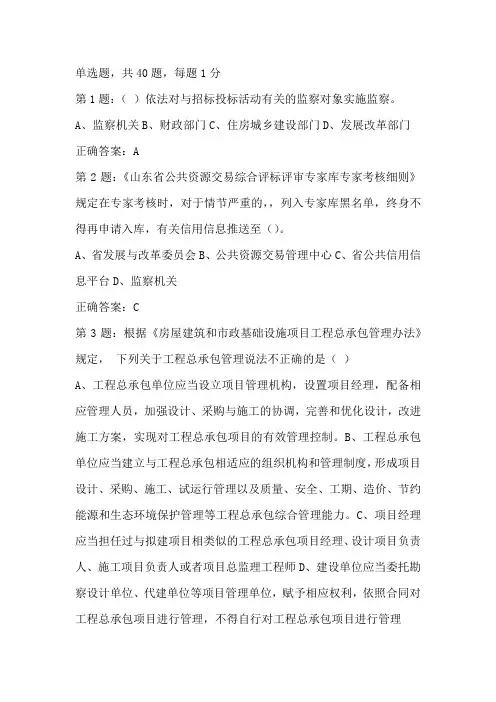 单选题，共 40 题，每题 1 分

第 1 题：（ ）依法对与招标投标活动有关的监察对象实施监察。

A、监察机关 B、财政部门 C、住房城乡建设部门 D、发展改革部门

正确答案：A

第 2 题：《山东省公共资源交易综合评标评审专家库专家考核细则》规定在专家考核时，对于情节严重的，，列入专家库黑名单，终身不得再申请入库，有关信用信息推送至（）。

A、省发展与改革委员会 B、公共资源交易管理中心 C、省公共信用信息平台 D、监察机关

正确答案：C

第 3 题：根据《房屋建筑和市政基础设施项目工程总承包管理办法》规定，  下列关于工程总承包管理说法不正确的是（ ）

A、工程总承包单位应当设立项目管理机构，设置项目经理，配备相应管理人员，加强设计、采购与施工的协调，完善和优化设计，改进施工方案，实现对工程总承包项目的有效管理控制。B、工程总承包单位应当建立与工程总承包相适应的组织机构和管理制度，形成项目设计、采购、施工、试运行管理以及质量、安全、工期、造价、节约能源和生态环境保护管理等工程总承包综合管理能力。C、项目经理应当担任过与拟建项目相类似的工程总承包项目经理、设计项目负责人、施工项目负责人或者项目总监理工程师 D、建设单位应当委托勘察设计单位、代建单位等项目管理单位，赋予相应权利，依照合同对工程总承包项目进行管理，不得自行对工程总承包项目进行管理